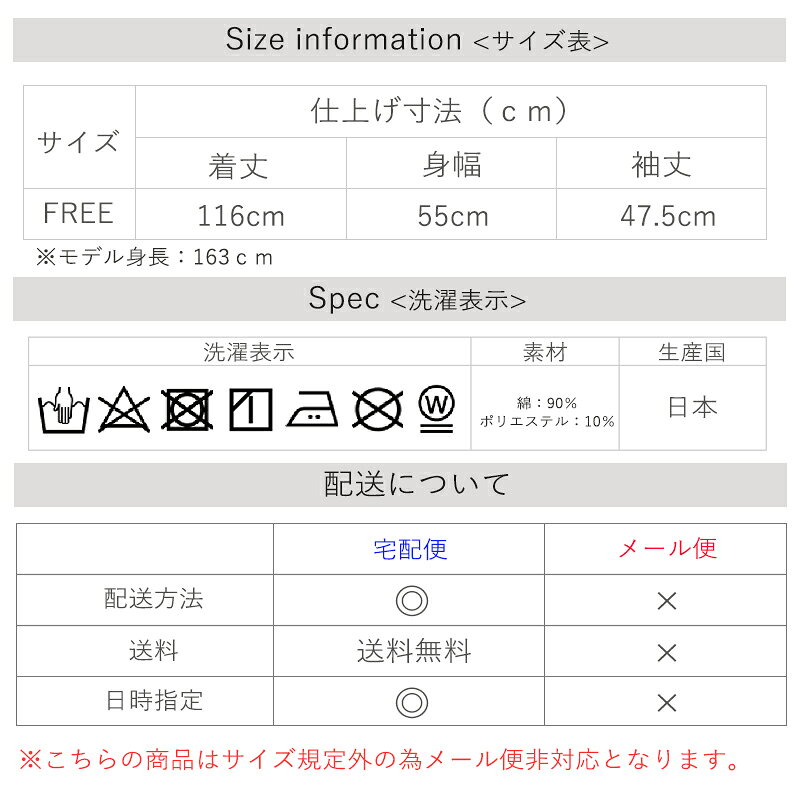 Size information <サイズ表>

| サイズ | 仕上げ寸法（ｃｍ） | | |
|---|---|---|---|
| | 着丈 | 身幅 | 袖丈 |
| FREE | 116cm | 55cm | 47.5cm |

※モデル身長：163ｃｍ

Spec <洗濯表示>

| 洗濯表示 | 素材 | 生産国 |
|---|---|---|
| W | 綿：90% ポリエステル：10% | 日本 |

配送について

| | 宅配便 | メール便 |
|---|---|---|
| 配送方法 | ◎ | × |
| 送料 | 送料無料 | × |
| 日時指定 | ◎ | × |

※こちらの商品はサイズ規定外の為メール便非対応となります。